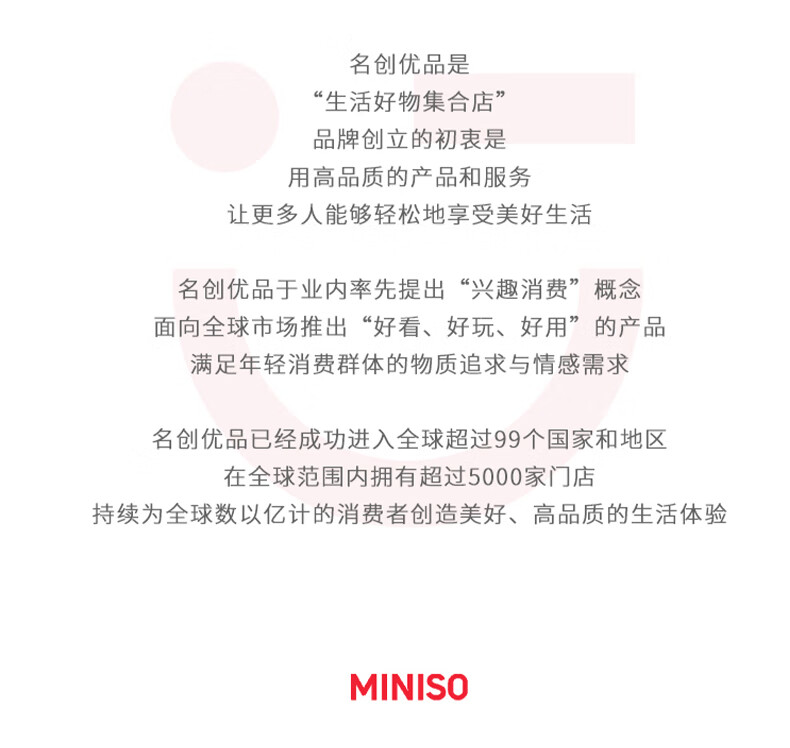 名创优品是
“生活好物集合店”
品牌创立的初衷是
用高品质的产品和服务
让更多人能够轻松地享受美好生活

名创优品于业内率先提出“兴趣消费”概念
面向全球市场推出“好看、好玩、好用”的产品
满足年轻消费群体的物质追求与情感需求

名创优品已经成功进入全球超过99个国家和地区
在全球范围内拥有超过5000家门店
持续为全球数以亿计的消费者创造美好、高品质的生活体验

MINISO